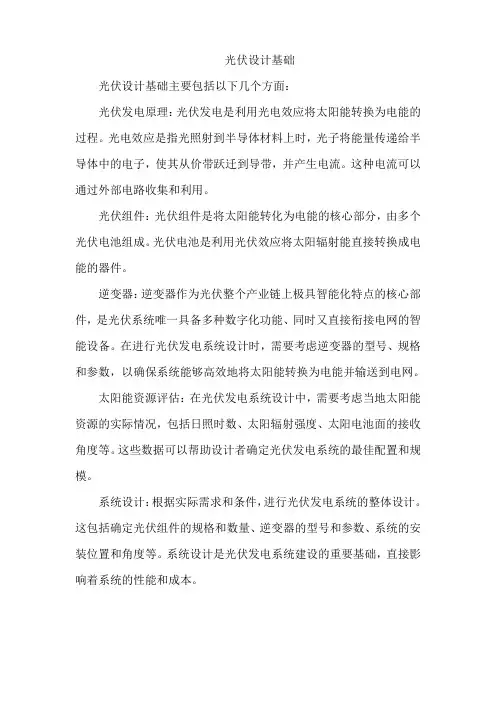 光伏设计基础

光伏设计基础主要包括以下几个方面：

光伏发电原理：光伏发电是利用光电效应将太阳能转换为电能的过程。光电效应是指光照射到半导体材料上时，光子将能量传递给半导体中的电子，使其从价带跃迁到导带，并产生电流。这种电流可以通过外部电路收集和利用。

光伏组件：光伏组件是将太阳能转化为电能的核心部分，由多个光伏电池组成。光伏电池是利用光伏效应将太阳辐射能直接转换成电能的器件。

逆变器：逆变器作为光伏整个产业链上极具智能化特点的核心部件，是光伏系统唯一具备多种数字化功能、同时又直接衔接电网的智能设备。在进行光伏发电系统设计时，需要考虑逆变器的型号、规格和参数，以确保系统能够高效地将太阳能转换为电能并输送到电网。

太阳能资源评估：在光伏发电系统设计中，需要考虑当地太阳能资源的实际情况，包括日照时数、太阳辐射强度、太阳电池面的接收角度等。这些数据可以帮助设计者确定光伏发电系统的最佳配置和规模。

系统设计：根据实际需求和条件，进行光伏发电系统的整体设计。这包括确定光伏组件的规格和数量、逆变器的型号和参数、系统的安装位置和角度等。系统设计是光伏发电系统建设的重要基础，直接影响着系统的性能和成本。